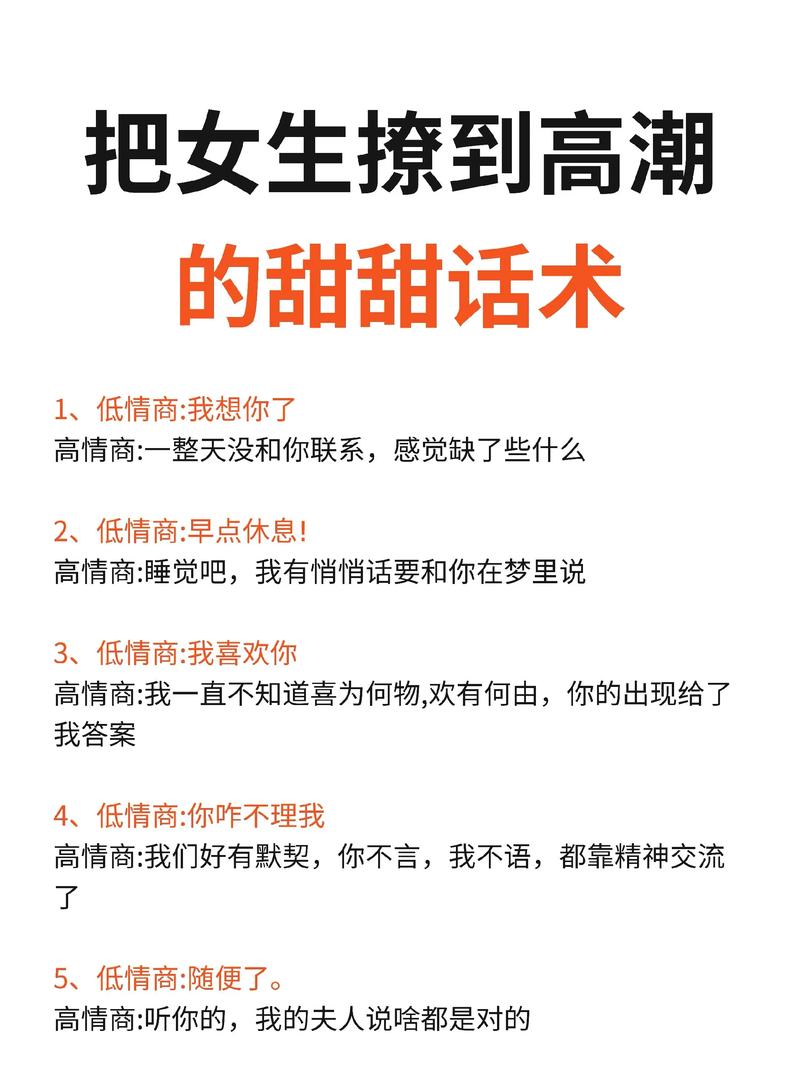 把女生撩到高潮
的甜甜话术

1、低情商:我想你了
高情商:一整天没和你联系，感觉缺了些什么

2、低情商:早点休息!
高情商:睡觉吧，我有悄悄话要和你在梦里说

3、低情商:我喜欢你
高情商:我一直不知道喜为何物,欢有何由，你的出现给了我答案

4、低情商:你咋不理我
高情商:我们好有默契，你不言，我不语，都靠精神交流了

5、低情商:随便了。
高情商:听你的，我的夫人说啥都是对的